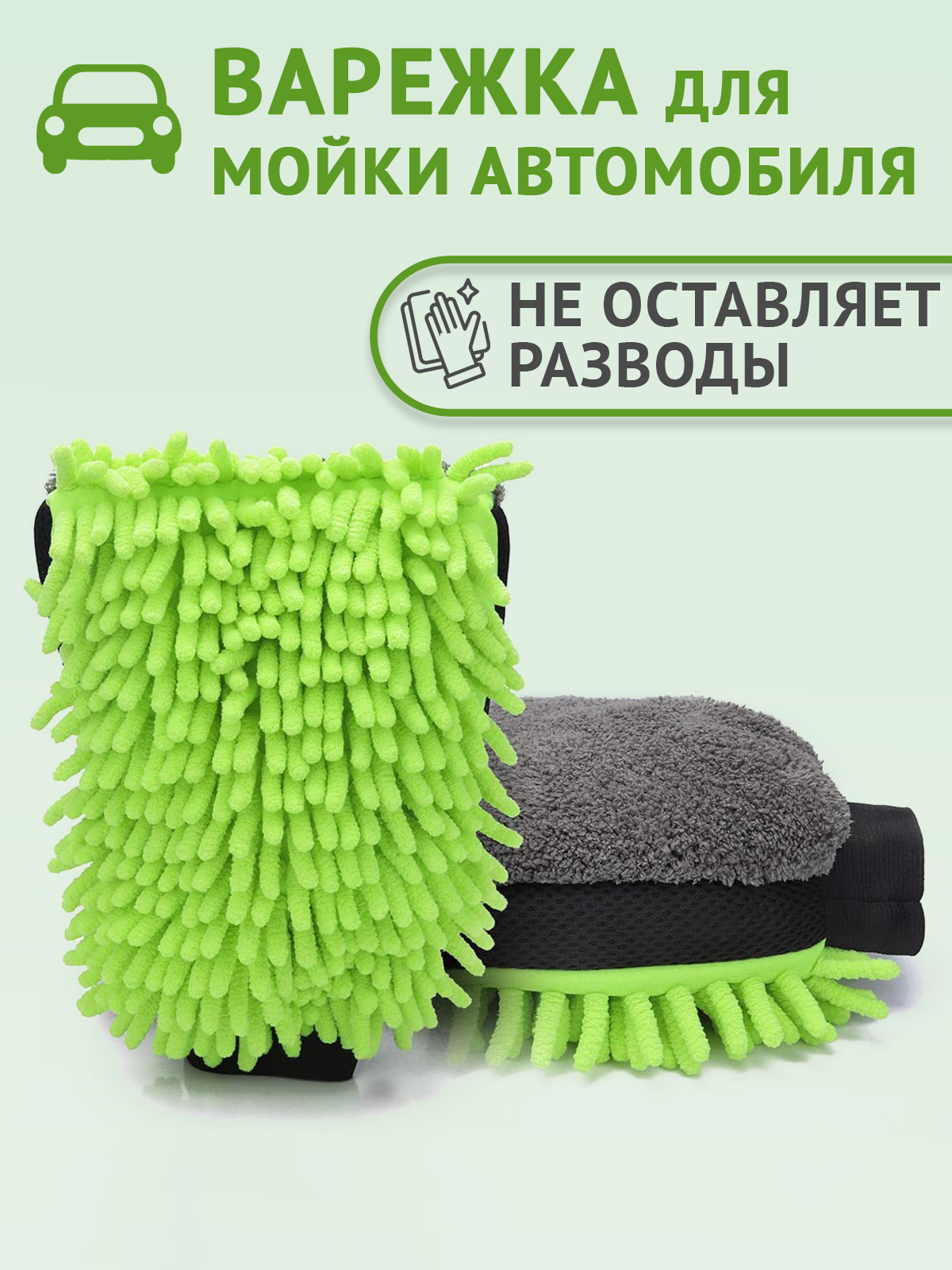 ВАРЕЖКА для
МОЙКИ АВТОМОБИЛЯ

НЕ ОСТАВЛЯЕТ
РАЗВОДЫ